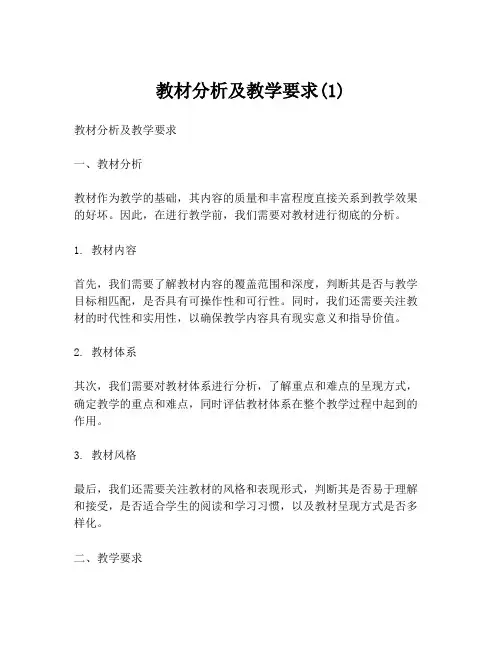 教材分析及教学要求(1)

教材分析及教学要求

一、教材分析

教材作为教学的基础，其内容的质量和丰富程度直接关系到教学效果的好坏。因此，在进行教学前，我们需要对教材进行彻底的分析。

1. 教材内容

首先，我们需要了解教材内容的覆盖范围和深度，判断其是否与教学目标相匹配，是否具有可操作性和可行性。同时，我们还需要关注教材的时代性和实用性，以确保教学内容具有现实意义和指导价值。

2. 教材体系

其次，我们需要对教材体系进行分析，了解重点和难点的呈现方式，确定教学的重点和难点，同时评估教材体系在整个教学过程中起到的作用。

3. 教材风格

最后，我们还需要关注教材的风格和表现形式，判断其是否易于理解和接受，是否适合学生的阅读和学习习惯，以及教材呈现方式是否多样化。

二、教学要求